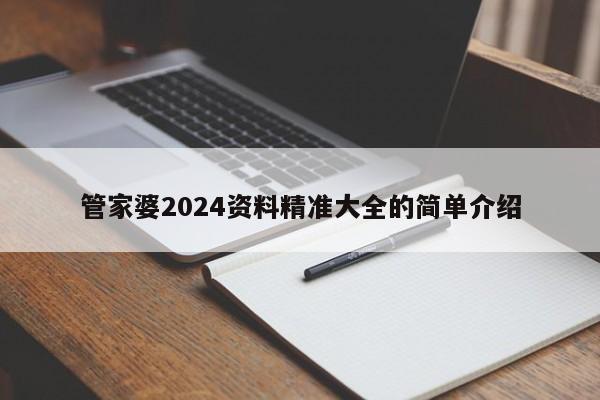 管家婆2024资料精准大全的简单介绍